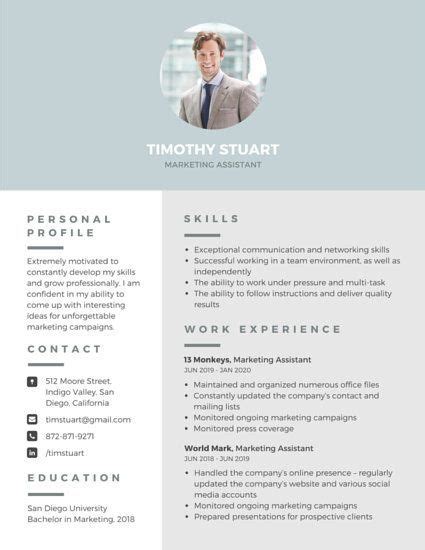 TIMOTHY STUART

MARKETING ASSISTANT

PERSONAL PROFILE

Extremely motivated to constantly develop my skills and grow professionally. I am confident in my ability to come up with interesting ideas for unforgettable marketing campaigns.

CONTACT

512 Moore Street, Indigo Valley, San Diego, California

timstuart@gmail.com

872-871-9271

/timstuart

EDUCATION

San Diego University
Bachelor in Marketing, 2018

SKILLS

• Exceptional communication and networking skills
• Successful working in a team environment, as well as independently
• The ability to work under pressure and multi-task
• The ability to follow instructions and deliver quality results

WORK EXPERIENCE

13 Monkeys, Marketing Assistant
JUN 2019 - JAN 2020

• Maintained and organized numerous office files
• Constantly updated the company's contact and mailing lists
• Monitored ongoing marketing campaigns
• Monitored press coverage

World Mark, Marketing Assistant
JUN 2018 - JUN 2019

• Handled the company's online presence – regularly updated the company's website and various social media accounts
• Monitored ongoing marketing campaigns
• Prepared presentations for prospective clients